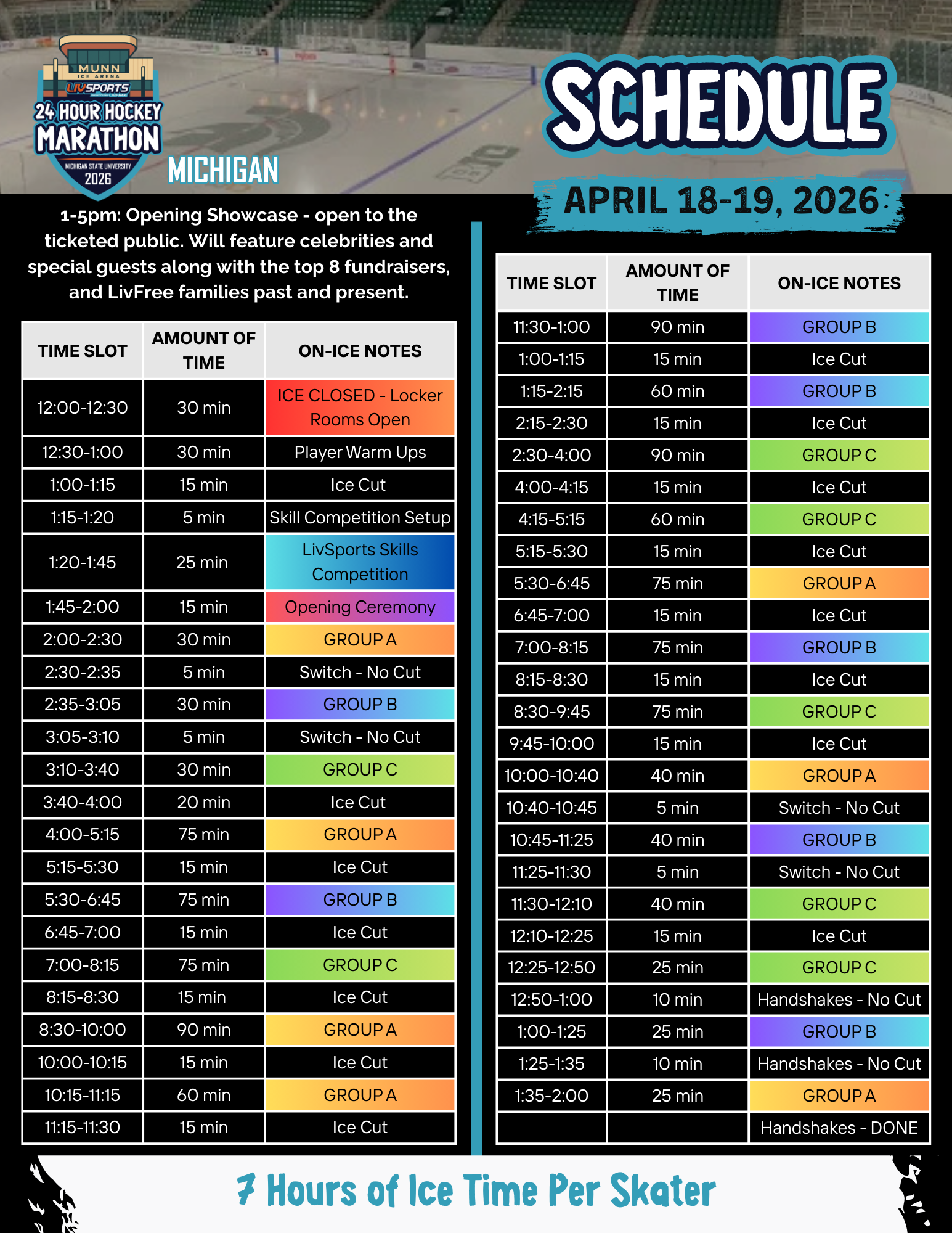 MUNN ICE ARENA
LIVSPORTS
24 HOUR HOCKEY MARATHON
MICHIGAN STATE UNIVERSITY
2026

MICHIGAN

SCHEDULE

APRIL 18-19, 2026

1-5pm: Opening Showcase - open to the ticketed public. Will feature celebrities and special guests along with the top 8 fundraisers, and LivFree families past and present.

| TIME SLOT | AMOUNT OF TIME | ON-ICE NOTES |
|---|---|---|
| 12:00-12:30 | 30 min | ICE CLOSED - Locker Rooms Open |
| 12:30-1:00 | 30 min | Player Warm Ups |
| 1:00-1:15 | 15 min | Ice Cut |
| 1:15-1:20 | 5 min | Skill Competition Setup |
| 1:20-1:45 | 25 min | LivSports Skills Competition |
| 1:45-2:00 | 15 min | Opening Ceremony |
| 2:00-2:30 | 30 min | GROUP A |
| 2:30-2:35 | 5 min | Switch - No Cut |
| 2:35-3:05 | 30 min | GROUP B |
| 3:05-3:10 | 5 min | Switch - No Cut |
| 3:10-3:40 | 30 min | GROUP C |
| 3:40-4:00 | 20 min | Ice Cut |
| 4:00-5:15 | 75 min | GROUP A |
| 5:15-5:30 | 15 min | Ice Cut |
| 5:30-6:45 | 75 min | GROUP B |
| 6:45-7:00 | 15 min | Ice Cut |
| 7:00-8:15 | 75 min | GROUP C |
| 8:15-8:30 | 15 min | Ice Cut |
| 8:30-10:00 | 90 min | GROUP A |
| 10:00-10:15 | 15 min | Ice Cut |
| 10:15-11:15 | 60 min | GROUP A |
| 11:15-11:30 | 15 min | Ice Cut |

| TIME SLOT | AMOUNT OF TIME | ON-ICE NOTES |
|---|---|---|
| 11:30-1:00 | 90 min | GROUP B |
| 1:00-1:15 | 15 min | Ice Cut |
| 1:15-2:15 | 60 min | GROUP B |
| 2:15-2:30 | 15 min | Ice Cut |
| 2:30-4:00 | 90 min | GROUP C |
| 4:00-4:15 | 15 min | Ice Cut |
| 4:15-5:15 | 60 min | GROUP C |
| 5:15-5:30 | 15 min | Ice Cut |
| 5:30-6:45 | 75 min | GROUP A |
| 6:45-7:00 | 15 min | Ice Cut |
| 7:00-8:15 | 75 min | GROUP B |
| 8:15-8:30 | 15 min | Ice Cut |
| 8:30-9:45 | 75 min | GROUP C |
| 9:45-10:00 | 15 min | Ice Cut |
| 10:00-10:40 | 40 min | GROUP A |
| 10:40-10:45 | 5 min | Switch - No Cut |
| 10:45-11:25 | 40 min | GROUP B |
| 11:25-11:30 | 5 min | Switch - No Cut |
| 11:30-12:10 | 40 min | GROUP C |
| 12:10-12:25 | 15 min | Ice Cut |
| 12:25-12:50 | 25 min | GROUP C |
| 12:50-1:00 | 10 min | Handshakes - No Cut |
| 1:00-1:25 | 25 min | GROUP B |
| 1:25-1:35 | 10 min | Handshakes - No Cut |
| 1:35-2:00 | 25 min | GROUP A |
| | | Handshakes - DONE |

7 Hours of Ice Time Per Skater